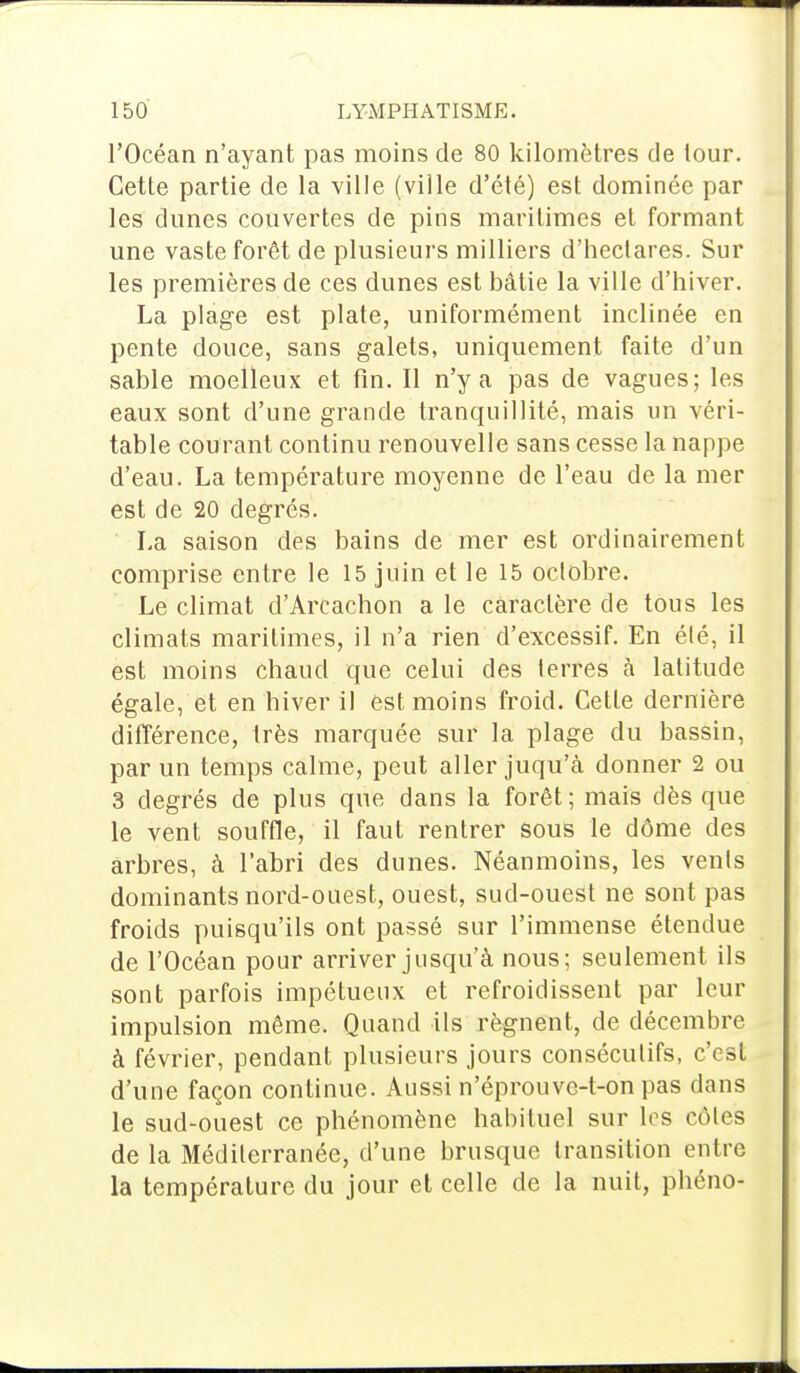 150 LYMPHATISME.

l'Océan n'ayant pas moins de 80 kilomètres de tour. Cette partie de la ville (ville d'été) est dominée par les dunes couvertes de pins maritimes et formant une vaste forêt de plusieurs milliers d'hectares. Sur les premières de ces dunes est bâtie la ville d'hiver.

La plage est plate, uniformément inclinée en pente douce, sans galets, uniquement faite d'un sable moelleux et fin. Il n'y a pas de vagues; les eaux sont d'une grande tranquillité, mais un véritable courant continu renouvelle sans cesse la nappe d'eau. La température moyenne de l'eau de la mer est de 20 degrés.

La saison des bains de mer est ordinairement comprise entre le 15 juin et le 15 octobre.

Le climat d'Arcachon a le caractère de tous les climats maritimes, il n'a rien d'excessif. En été, il est moins chaud que celui des terres à latitude égale, et en hiver il est moins froid. Cette dernière différence, très marquée sur la plage du bassin, par un temps calme, peut aller juqu'à donner 2 ou 3 degrés de plus que dans la forêt; mais dès que le vent souffle, il faut rentrer sous le dôme des arbres, à l'abri des dunes. Néanmoins, les vents dominants nord-ouest, ouest, sud-ouest ne sont pas froids puisqu'ils ont passé sur l'immense étendue de l'Océan pour arriver jusqu'à nous; seulement ils sont parfois impétueux et refroidissent par leur impulsion même. Quand ils règnent, de décembre à février, pendant plusieurs jours consécutifs, c'est d'une façon continue. Aussi n'éprouve-t-on pas dans le sud-ouest ce phénomène habituel sur les côtes de la Méditerranée, d'une brusque transition entre la température du jour et celle de la nuit, phéno-